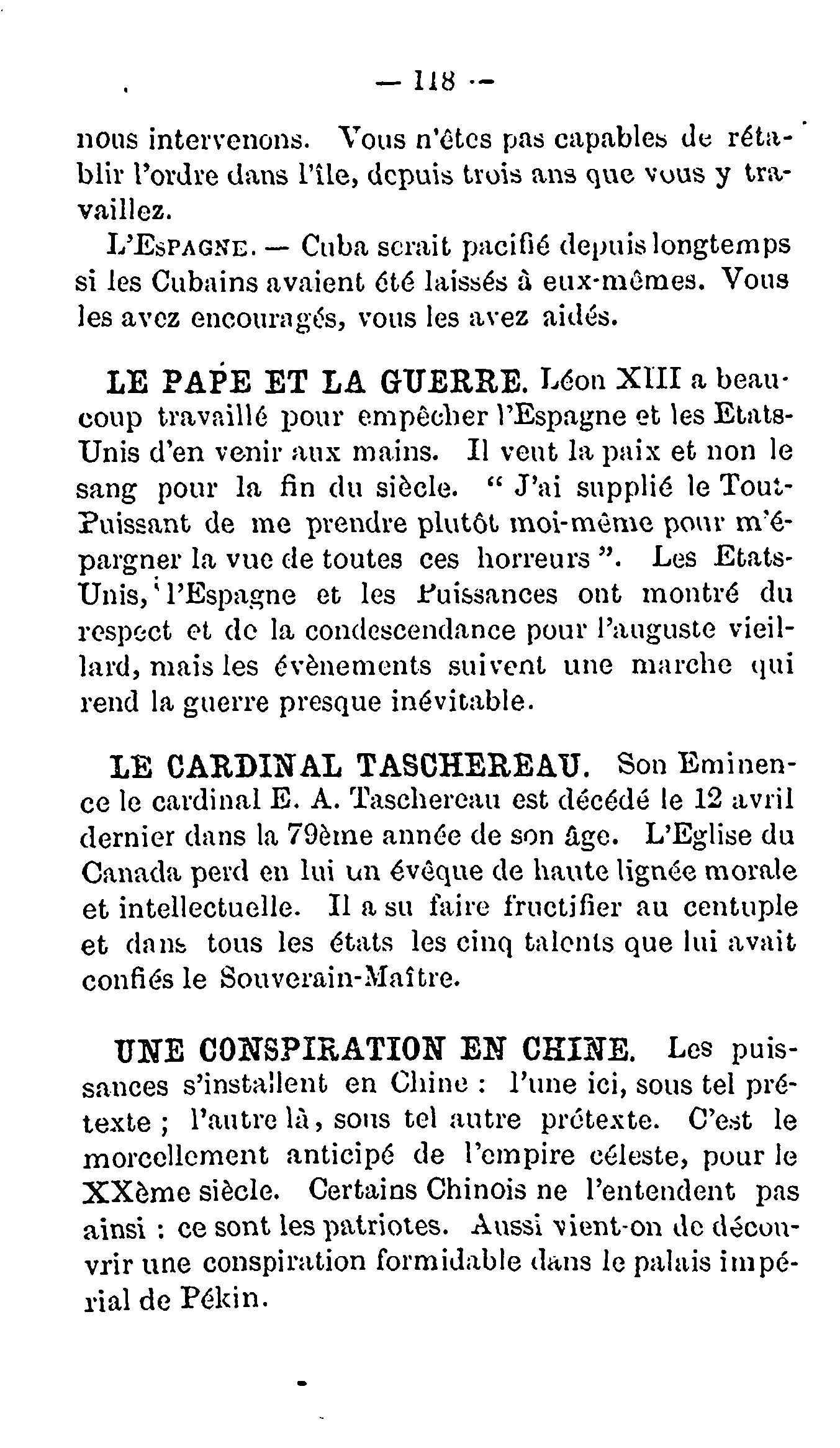 — 118 —

nous intervenons. Vous n'êtes pas capables de rétablir l'ordre dans l'île, depuis trois ans que vous y travaillez.

L'ESPAGNE. — Cuba serait pacifié depuis longtemps si les Cubains avaient été laissés à eux-mêmes. Vous les avez encouragés, vous les avez aidés.

LE PAPE ET LA GUERRE. Léon XIII a beaucoup travaillé pour empêcher l'Espagne et les Etats-Unis d'en venir aux mains. Il veut la paix et non le sang pour la fin du siècle. " J'ai supplié le Tout-Puissant de me prendre plutôt moi-même pour m'épargner la vue de toutes ces horreurs ". Les Etats-Unis, l'Espagne et les Puissances ont montré du respect et de la condescendance pour l'auguste vieillard, mais les évènements suivent une marche qui rend la guerre presque inévitable.

LE CARDINAL TASCHEREAU. Son Eminence le cardinal E. A. Taschereau est décédé le 12 avril dernier dans la 79ème année de son âge. L'Eglise du Canada perd en lui un évêque de haute lignée morale et intellectuelle. Il a su faire fructifier au centuple et dans tous les états les cinq talents que lui avait confiés le Souverain-Maître.

UNE CONSPIRATION EN CHINE. Les puissances s'installent en Chine : l'une ici, sous tel prétexte ; l'autre là, sous tel autre prétexte. C'est le morcellement anticipé de l'empire céleste, pour le XXème siècle. Certains Chinois ne l'entendent pas ainsi : ce sont les patriotes. Aussi vient-on de découvrir une conspiration formidable dans le palais impérial de Pékin.